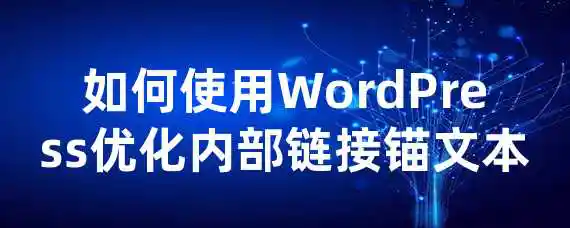 如何使用WordPress优化内部链接锚文本